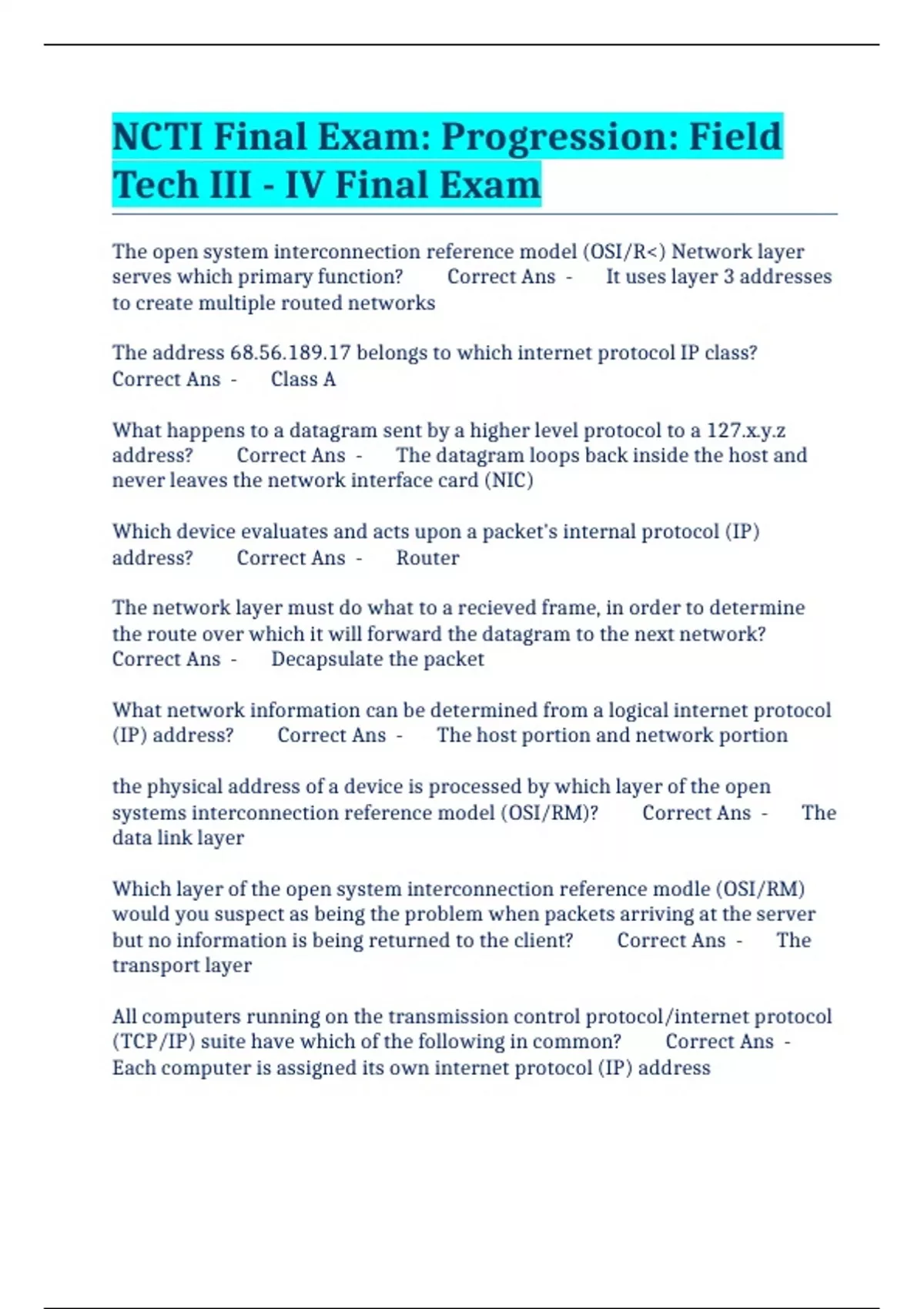 NCTI Final Exam: Progression: Field Tech III - IV Final Exam

The open system interconnection reference model (OSI/R<) Network layer serves which primary function? Correct Ans - It uses layer 3 addresses to create multiple routed networks

The address 68.56.189.17 belongs to which internet protocol IP class? Correct Ans - Class A

What happens to a datagram sent by a higher level protocol to a 127.x.y.z address? Correct Ans - The datagram loops back inside the host and never leaves the network interface card (NIC)

Which device evaluates and acts upon a packet's internal protocol (IP) address? Correct Ans - Router

The network layer must do what to a recieved frame, in order to determine the route over which it will forward the datagram to the next network? Correct Ans - Decapsulate the packet

What network information can be determined from a logical internet protocol (IP) address? Correct Ans - The host portion and network portion

the physical address of a device is processed by which layer of the open systems interconnection reference model (OSI/RM)? Correct Ans - The data link layer

Which layer of the open system interconnection reference modle (OSI/RM) would you suspect as being the problem when packets arriving at the server but no information is being returned to the client? Correct Ans - The transport layer

All computers running on the transmission control protocol/internet protocol (TCP/IP) suite have which of the following in common? Correct Ans - Each computer is assigned its own internet protocol (IP) address